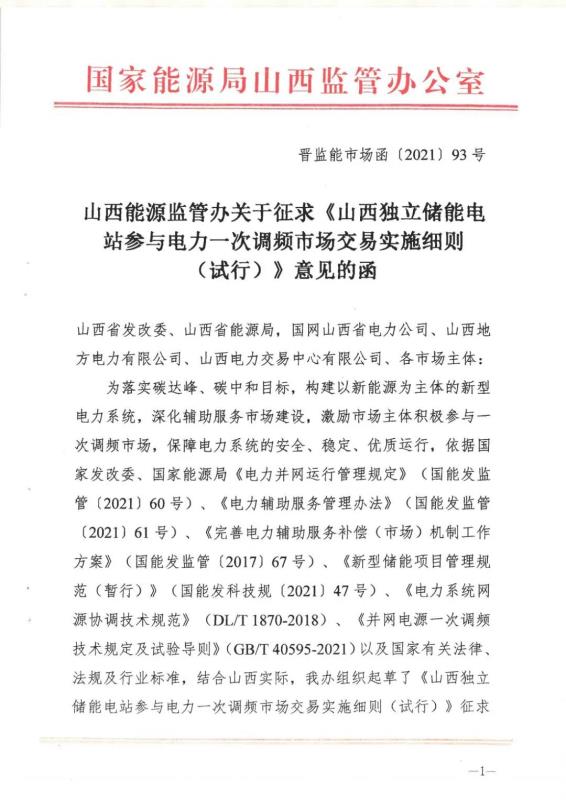 国家能源局山西监管办公室

晋监能市场函〔2021〕93号

山西能源监管办关于征求《山西独立储能电站参与电力一次调频市场交易实施细则（试行）》意见的函

山西省发改委、山西省能源局，国网山西省电力公司、山西地方电力有限公司、山西电力交易中心有限公司、各市场主体：

为落实碳达峰、碳中和目标，构建以新能源为主体的新型电力系统，深化辅助服务市场建设，激励市场主体积极参与一次调频市场，保障电力系统的安全、稳定、优质运行，依据国家发改委、国家能源局《电力并网运行管理规定》（国能发监管〔2021〕60号）、《电力辅助服务管理办法》（国能发监管〔2021〕61号）、《完善电力辅助服务补偿（市场）机制工作方案》（国能发监管〔2017〕67号）、《新型储能项目管理规范（暂行）》（国能发科技规〔2021〕47号）、《电力系统网源协调技术规范》（DL/T 1870-2018）、《并网电源一次调频技术规定及试验导则》（GB/T 40595-2021）以及国家有关法律、法规及行业标准，结合山西实际，我办组织起草了《山西独立储能电站参与电力一次调频市场交易实施细则（试行）》征求

—1—